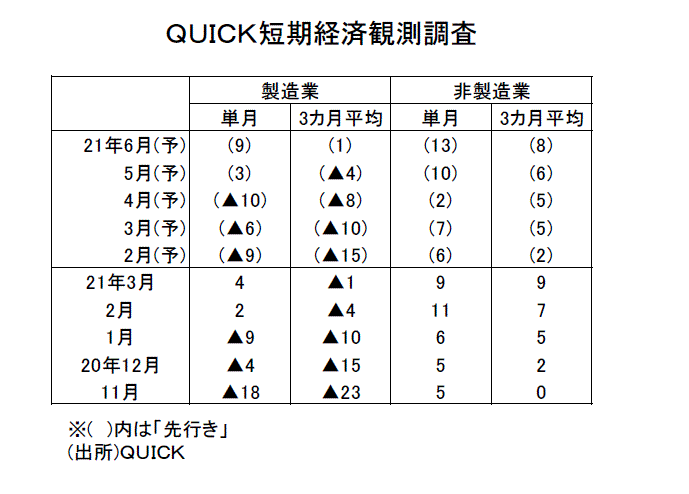 QUICK短期経済観測調査

| | 製造業 | | 非製造業 | |
|---|---|---|---|---|
| | 単月 | 3カ月平均 | 単月 | 3カ月平均 |
| 21年6月(予) | (9) | (1) | (13) | (8) |
| 5月(予) | (3) | (▲4) | (10) | (6) |
| 4月(予) | (▲10) | (▲8) | (2) | (5) |
| 3月(予) | (▲6) | (▲10) | (7) | (5) |
| 2月(予) | (▲9) | (▲15) | (6) | (2) |
| 21年3月 | 4 | ▲1 | 9 | 9 |
| 2月 | 2 | ▲4 | 11 | 7 |
| 1月 | ▲9 | ▲10 | 6 | 5 |
| 20年12月 | ▲4 | ▲15 | 5 | 2 |
| 11月 | ▲18 | ▲23 | 5 | 0 |

※( )内は「先行き」
(出所)QUICK